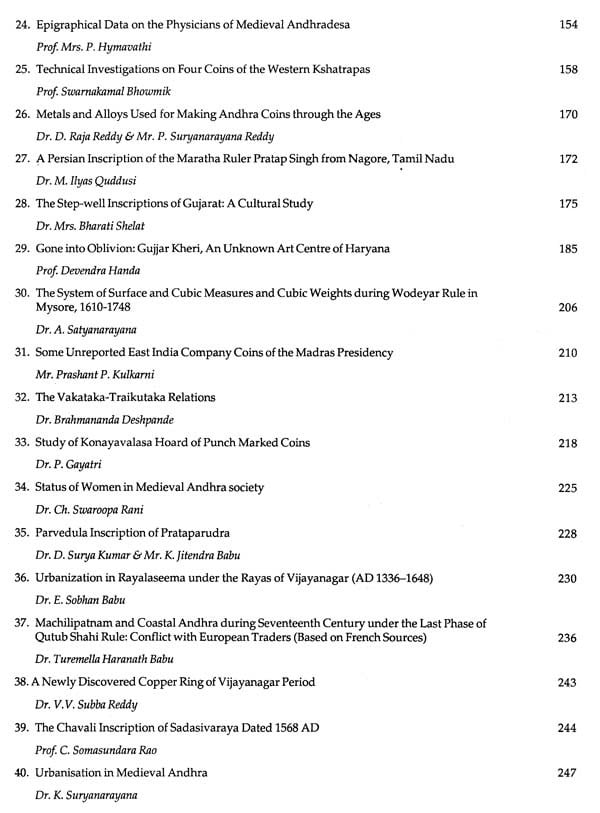 24. Epigraphical Data on the Physicians of Medieval Andhradesa 154

Prof. Mrs. P. Hymavathi

25. Technical Investigations on Four Coins of the Western Kshatrapas 158

Prof. Swarnakamal Bhowmik

26. Metals and Alloys Used for Making Andhra Coins through the Ages 170

Dr. D. Raja Reddy & Mr. P. Suryanarayana Reddy

27. A Persian Inscription of the Maratha Ruler Pratap Singh from Nagore, Tamil Nadu 172

Dr. M. Ilyas Quddusi

28. The Step-well Inscriptions of Gujarat: A Cultural Study 175

Dr. Mrs. Bharati Shelat

29. Gone into Oblivion: Gujjar Kheri, An Unknown Art Centre of Haryana 185

Prof. Devendra Handa

30. The System of Surface and Cubic Measures and Cubic Weights during Wodeyar Rule in Mysore, 1610-1748 206

Dr. A. Satyanarayana

31. Some Unreported East India Company Coins of the Madras Presidency 210

Mr. Prashant P. Kulkarni

32. The Vakataka-Traikutaka Relations 213

Dr. Brahmananda Deshpande

33. Study of Konayavalasa Hoard of Punch Marked Coins 218

Dr. P. Gayatri

34. Status of Women in Medieval Andhra society 225

Dr. Ch. Swaroopa Rani

35. Parvedula Inscription of Prataparudra 228

Dr. D. Surya Kumar & Mr. K. Jitendra Babu

36. Urbanization in Rayalaseema under the Rayas of Vijayanagar (AD 1336–1648) 230

Dr. E. Sobhan Babu

37. Machilipatnam and Coastal Andhra during Seventeenth Century under the Last Phase of Qutub Shahi Rule: Conflict with European Traders (Based on French Sources) 236

Dr. Turemella Haranath Babu

38. A Newly Discovered Copper Ring of Vijayanagar Period 243

Dr. V.V. Subba Reddy

39. The Chavali Inscription of Sadasivaraya Dated 1568 AD 244

Prof. C. Somasundara Rao

40. Urbanisation in Medieval Andhra 247

Dr. K. Suryanarayana